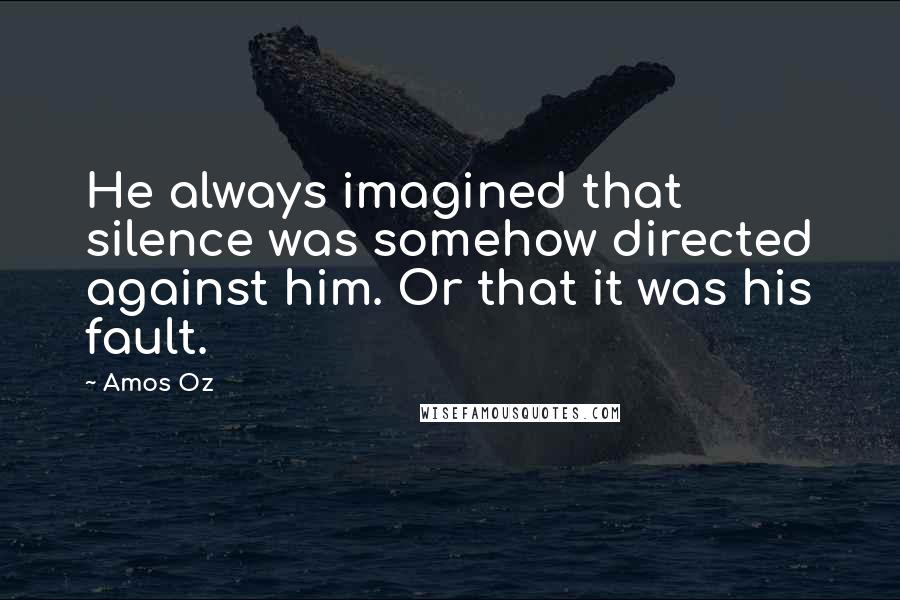 He always imagined that silence was somehow directed against him. Or that it was his fault.

~ Amos Oz

WISEFAMOUSQUOTES.COM